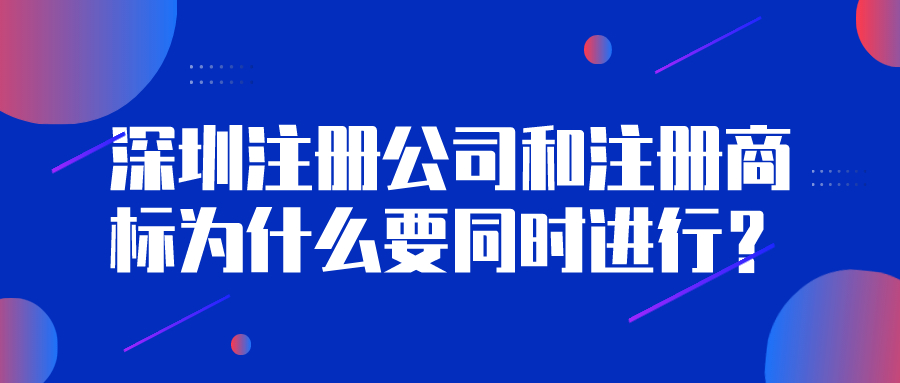 深圳注册公司和注册商标为什么要同时进行？